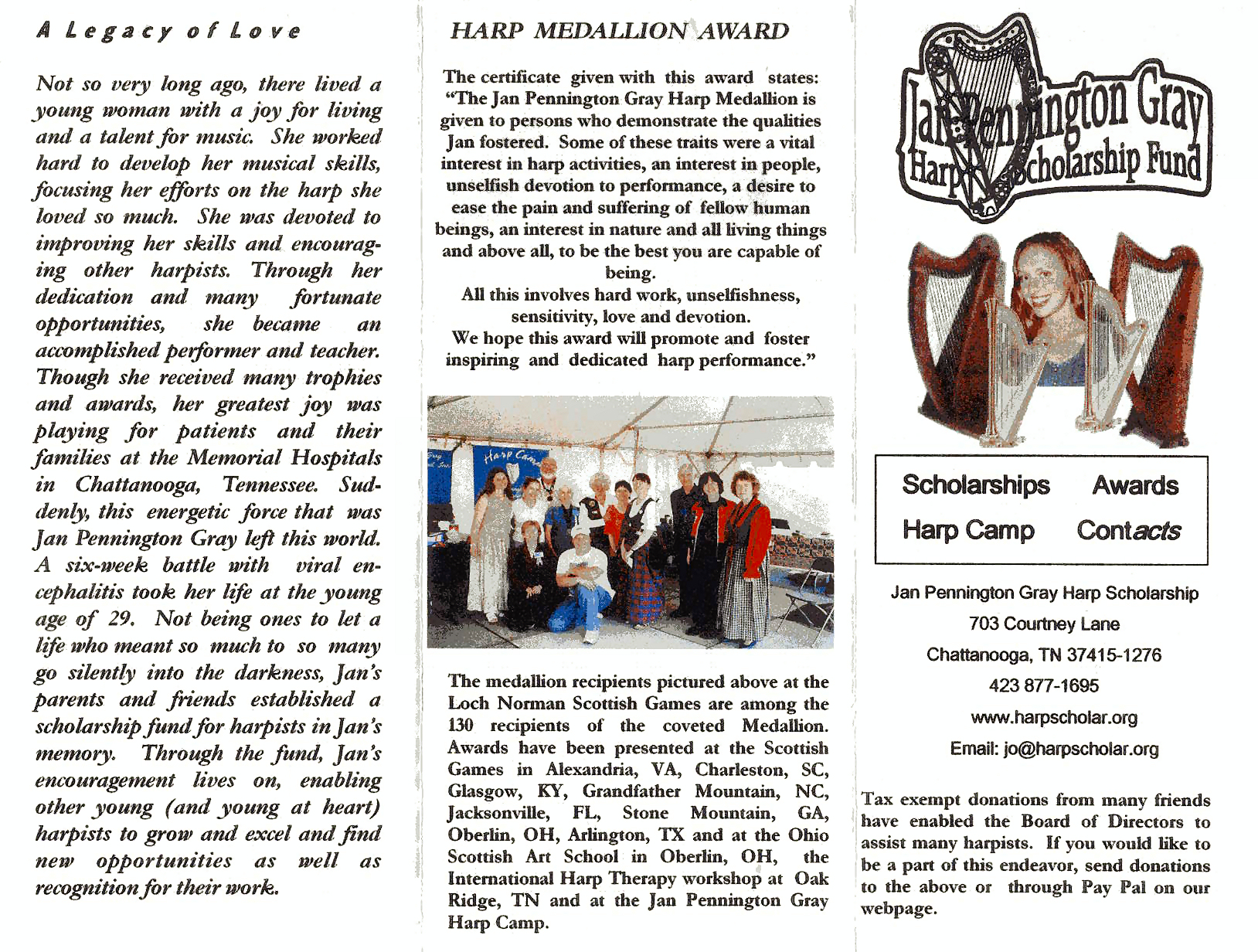 A Legacy of Love

Not so very long ago, there lived a young woman with a joy for living and a talent for music. She worked hard to develop her musical skills, focusing her efforts on the harp she loved so much. She was devoted to improving her skills and encouraging other harpists. Through her dedication and many fortunate opportunities, she became an accomplished performer and teacher. Though she received many trophies and awards, her greatest joy was playing for patients and their families at the Memorial Hospitals in Chattanooga, Tennessee. Suddenly, this energetic force that was Jan Pennington Gray left this world. A six-week battle with viral encephalitis took her life at the young age of 29. Not being ones to let a life who meant so much to so many go silently into the darkness, Jan's parents and friends established a scholarship fund for harpists in Jan's memory. Through the fund, Jan's encouragement lives on, enabling other young (and young at heart) harpists to grow and excel and find new opportunities as well as recognition for their work.

HARP MEDALLION AWARD

The certificate given with this award states: "The Jan Pennington Gray Harp Medallion is given to persons who demonstrate the qualities Jan fostered. Some of these traits were a vital interest in harp activities, an interest in people, unselfish devotion to performance, a desire to ease the pain and suffering of fellow human beings, an interest in nature and all living things and above all, to be the best you are capable of being.
All this involves hard work, unselfishness, sensitivity, love and devotion.
We hope this award will promote and foster inspiring and dedicated harp performance."

Harp Camp

The medallion recipients pictured above at the Loch Norman Scottish Games are among the 130 recipients of the coveted Medallion. Awards have been presented at the Scottish Games in Alexandria, VA, Charleston, SC, Glasgow, KY, Grandfather Mountain, NC, Jacksonville, FL, Stone Mountain, GA, Oberlin, OH, Arlington, TX and at the Ohio Scottish Art School in Oberlin, OH, the International Harp Therapy workshop at Oak Ridge, TN and at the Jan Pennington Gray Harp Camp.

Jan Pennington Gray Harp Scholarship Fund

Scholarships Awards
Harp Camp Contacts

Jan Pennington Gray Harp Scholarship
703 Courtney Lane
Chattanooga, TN 37415-1276
423 877-1695
www.harpscholar.org
Email: jo@harpscholar.org

Tax exempt donations from many friends have enabled the Board of Directors to assist many harpists. If you would like to be a part of this endeavor, send donations to the above or through Pay Pal on our webpage.